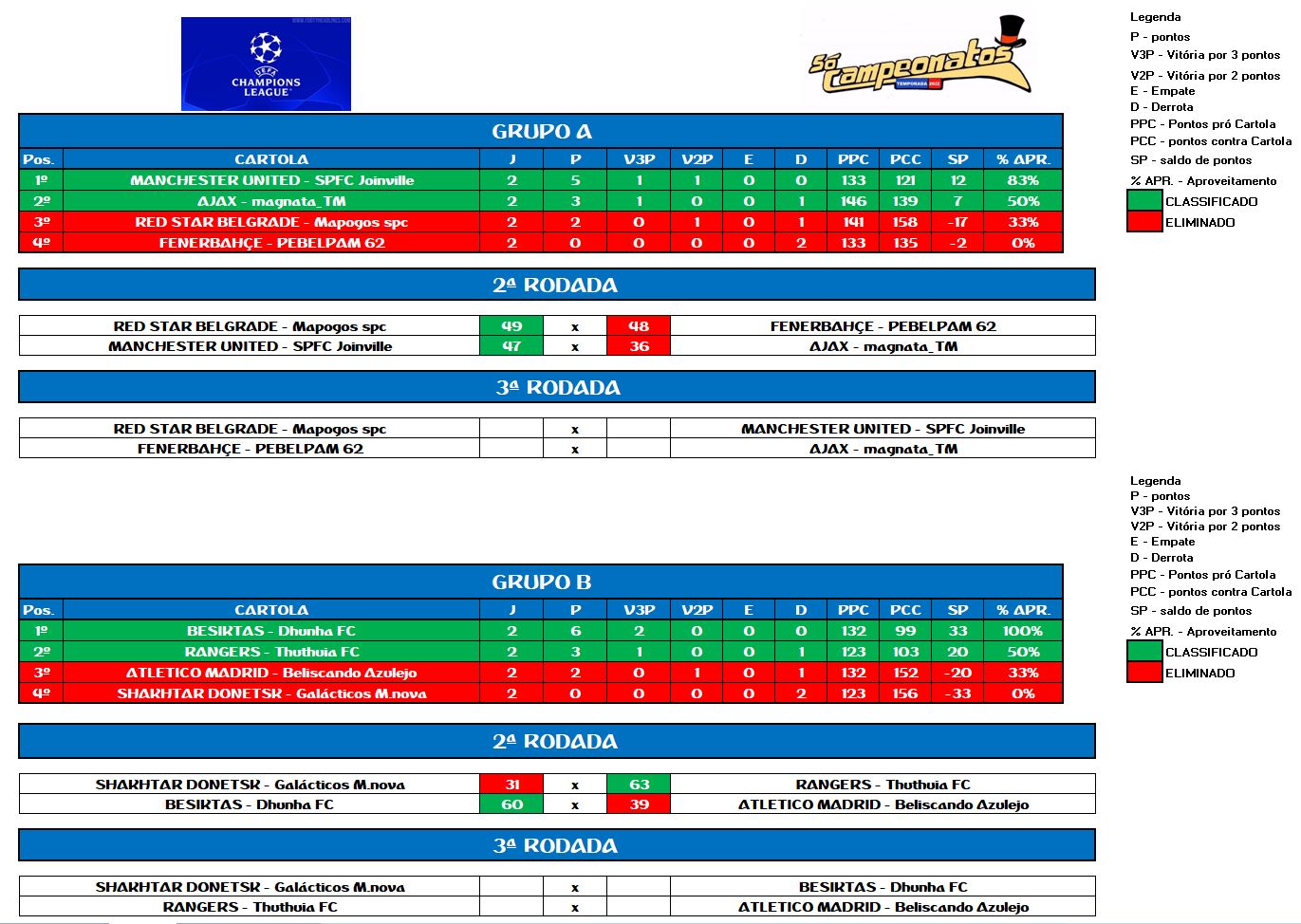 UEFA CHAMPIONS LEAGUE

Só Campeonatos
TEMPORADA 2022

Legenda
P - pontos
V3P - Vitória por 3 pontos
V2P - Vitória por 2 pontos
E - Empate
D - Derrota
PPC - Pontos pró Cartola
PCC - pontos contra Cartola
SP - saldo de pontos
% APR. - Aproveitamento
CLASSIFICADO
ELIMINADO

GRUPO A

| Pos. | CARTOLA | J | P | V3P | V2P | E | D | PPC | PCC | SP | % APR. |
|---|---|---|---|---|---|---|---|---|---|---|---|
| 1º | MANCHESTER UNITED - SPFC Joinville | 2 | 5 | 1 | 1 | 0 | 0 | 133 | 121 | 12 | 83% |
| 2º | AJAX - magnata_TM | 2 | 3 | 1 | 0 | 0 | 1 | 146 | 139 | 7 | 50% |
| 3º | RED STAR BELGRADE - Mapogos spc | 2 | 2 | 0 | 1 | 0 | 1 | 141 | 158 | -17 | 33% |
| 4º | FENERBAHÇE - PEBELPAM 62 | 2 | 0 | 0 | 0 | 0 | 2 | 133 | 135 | -2 | 0% |

2ª RODADA

| RED STAR BELGRADE - Mapogos spc | 49 | x | 48 | FENERBAHÇE - PEBELPAM 62 |
|---|---|---|---|---|
| MANCHESTER UNITED - SPFC Joinville | 47 | x | 36 | AJAX - magnata_TM |

3ª RODADA

| RED STAR BELGRADE - Mapogos spc | | x | | MANCHESTER UNITED - SPFC Joinville |
|---|---|---|---|---|
| FENERBAHÇE - PEBELPAM 62 | | x | | AJAX - magnata_TM |

Legenda
P - pontos
V3P - Vitória por 3 pontos
V2P - Vitória por 2 pontos
E - Empate
D - Derrota
PPC - Pontos pró Cartola
PCC - pontos contra Cartola
SP - saldo de pontos
% APR. - Aproveitamento
CLASSIFICADO
ELIMINADO

GRUPO B

| Pos. | CARTOLA | J | P | V3P | V2P | E | D | PPC | PCC | SP | % APR. |
|---|---|---|---|---|---|---|---|---|---|---|---|
| 1º | BESIKTAS - Dhunha FC | 2 | 6 | 2 | 0 | 0 | 0 | 132 | 99 | 33 | 100% |
| 2º | RANGERS - Thuthuia FC | 2 | 3 | 1 | 0 | 0 | 1 | 123 | 103 | 20 | 50% |
| 3º | ATLETICO MADRID - Beliscando Azulejo | 2 | 2 | 0 | 1 | 0 | 1 | 132 | 152 | -20 | 33% |
| 4º | SHAKHTAR DONETSK - Galácticos M.nova | 2 | 0 | 0 | 0 | 0 | 2 | 123 | 156 | -33 | 0% |

2ª RODADA

| SHAKHTAR DONETSK - Galácticos M.nova | 31 | x | 63 | RANGERS - Thuthuia FC |
|---|---|---|---|---|
| BESIKTAS - Dhunha FC | 60 | x | 39 | ATLETICO MADRID - Beliscando Azulejo |

3ª RODADA

| SHAKHTAR DONETSK - Galácticos M.nova | | x | | BESIKTAS - Dhunha FC |
|---|---|---|---|---|
| RANGERS - Thuthuia FC | | x | | ATLETICO MADRID - Beliscando Azulejo |